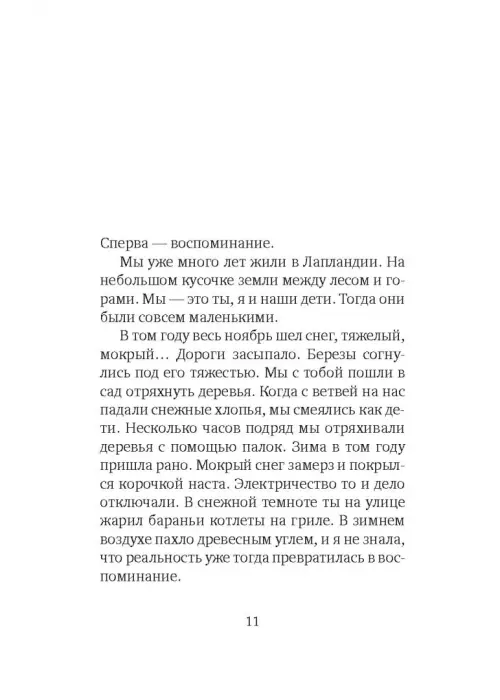 Сперва — воспоминание.

Мы уже много лет жили в Лапландии. На небольшом кусочке земли между лесом и горами. Мы — это ты, я и наши дети. Тогда они были совсем маленькими.

В том году весь ноябрь шел снег, тяжелый, мокрый… Дороги засыпало. Березы согнулись под его тяжестью. Мы с тобой пошли в сад отряхнуть деревья. Когда с ветвей на нас падали снежные хлопья, мы смеялись как дети. Несколько часов подряд мы отряхивали деревья с помощью палок. Зима в том году пришла рано. Мокрый снег замерз и покрылся корочкой наста. Электричество то и дело отключали. В снежной темноте ты на улице жарил бараньи котлеты на гриле. В зимнем воздухе пахло древесным углем, и я не знала, что реальность уже тогда превратилась в воспоминание.

11